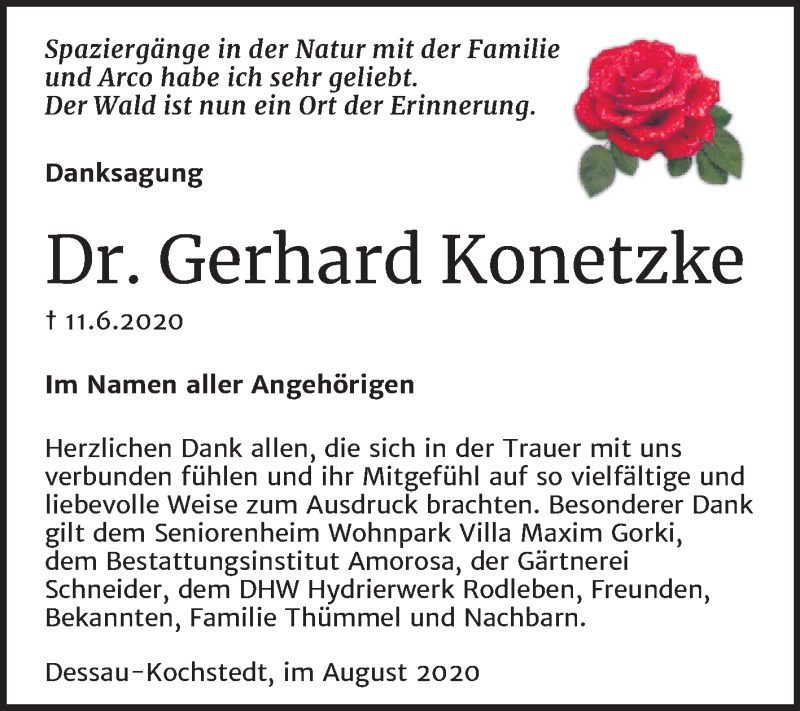 Spaziergänge in der Natur mit der Familie und Arco habe ich sehr geliebt.
Der Wald ist nun ein Ort der Erinnerung.

Danksagung

Dr. Gerhard Konetzke

† 11.6.2020

Im Namen aller Angehörigen

Herzlichen Dank allen, die sich in der Trauer mit uns verbunden fühlen und ihr Mitgefühl auf so vielfältige und liebevolle Weise zum Ausdruck brachten. Besonderer Dank gilt dem Seniorenheim Wohnpark Villa Maxim Gorki, dem Bestattungsinstitut Amorosa, der Gärtnerei Schneider, dem DHW Hydrierwerk Rodleben, Freunden, Bekannten, Familie Thümmel und Nachbarn.

Dessau-Kochstedt, im August 2020